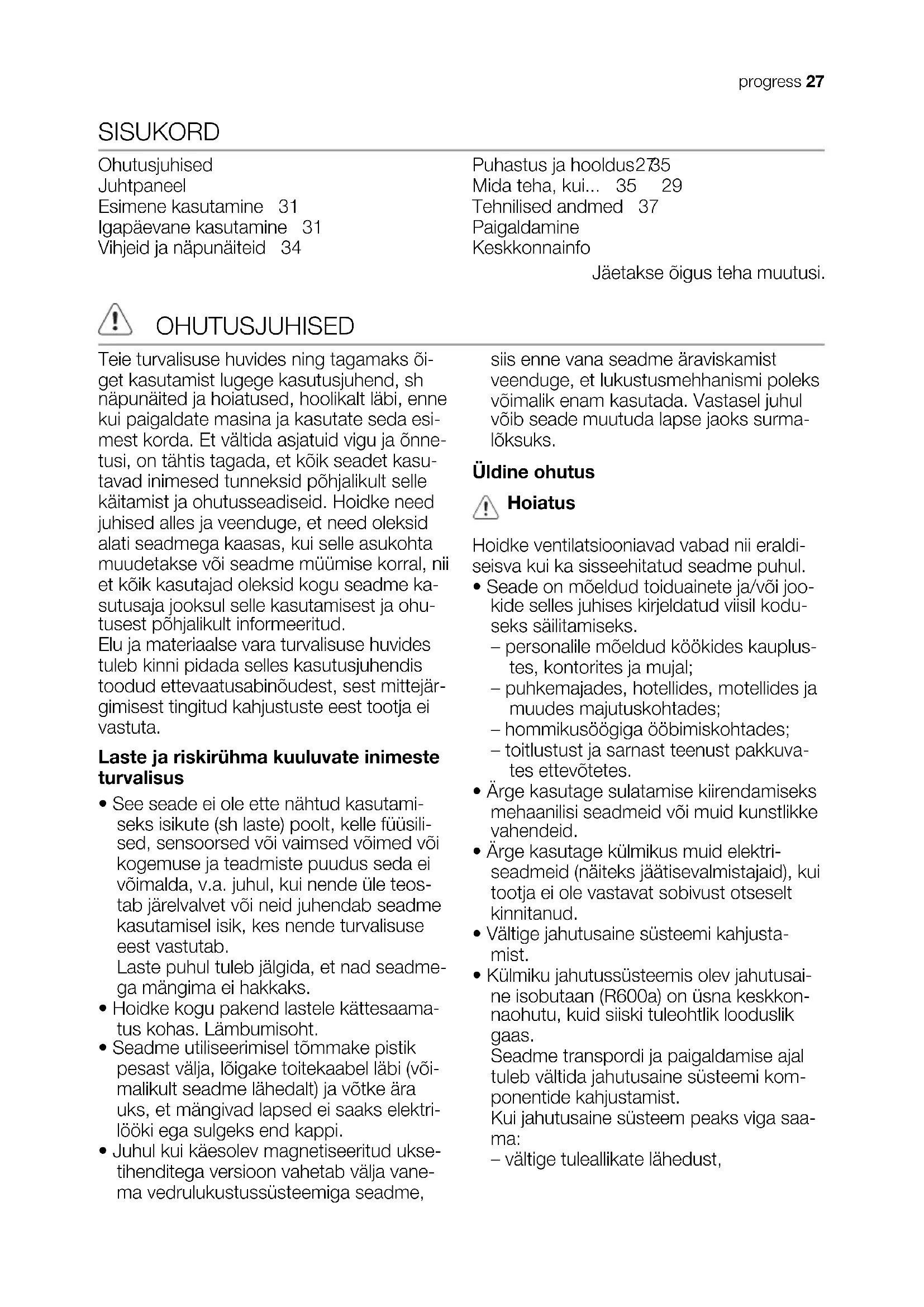 progress 27

SISUKORD

Ohutusjuhised
Juhtpaneel
Esimene kasutamine 31
Igapäevane kasutamine 31
Vihjeid ja näpunäiteid 34

Puhastus ja hooldus2735
Mida teha, kui... 35 29
Tehnilised andmed 37
Paigaldamine
Keskkonnainfo

Jäetakse õigus teha muutusi.

OHUTUSJUHISED

Teie turvalisuse huvides ning tagamaks õiget kasutamist lugege kasutusjuhend, sh näpunäited ja hoiatused, hoolikalt läbi, enne kui paigaldate masina ja kasutate seda esimest korda. Et vältida asjatuid vigu ja õnnetusi, on tähtis tagada, et kõik seadet kasutavad inimesed tunneksid põhjalikult selle käitamist ja ohutusseadiseid. Hoidke need juhised alles ja veenduge, et need oleksid alati seadmega kaasas, kui selle asukohta muudetakse või seadme müümise korral, nii et kõik kasutajad oleksid kogu seadme kasutusaja jooksul selle kasutamisest ja ohutusest põhjalikult informeeritud.
Elu ja materiaalse vara turvalisuse huvides tuleb kinni pidada selles kasutusjuhendis toodud ettevaatusabinõudest, sest mittejärgimisest tingitud kahjustuste eest tootja ei vastuta.

Laste ja riskirühma kuuluvate inimeste turvalisus

• See seade ei ole ette nähtud kasutamiseks isikute (sh laste) poolt, kelle füüsilised, sensoorsed või vaimsed võimed või kogemuse ja teadmiste puudus seda ei võimalda, v.a. juhul, kui nende üle teostab järelvalvet või neid juhendab seadme kasutamisel isik, kes nende turvalisuse eest vastutab.
Laste puhul tuleb jälgida, et nad seadmega mängima ei hakkaks.
• Hoidke kogu pakend lastele kättesaamatus kohas. Lämbumisoht.
• Seadme utiliseerimisel tõmmake pistik pesast välja, lõigake toitekaabel läbi (võimalikult seadme lähedalt) ja võtke ära uks, et mängivad lapsed ei saaks elektrilööki ega sulgeks end kappi.
• Juhul kui käesolev magnetiseeritud uksetihenditega versioon vahetab välja vanema vedrulukustussüsteemiga seadme, siis enne vana seadme äraviskamist veenduge, et lukustusmehhanismi poleks võimalik enam kasutada. Vastasel juhul võib seade muutuda lapse jaoks surmalõksuks.

Üldine ohutus

Hoiatus

Hoidke ventilatsiooniavad vabad nii eraldiseisva kui ka sisseehitatud seadme puhul.
• Seade on mõeldud toiduainete ja/või jookide selles juhises kirjeldatud viisil koduseks säilitamiseks.
– personalile mõeldud köökides kauplustes, kontorites ja mujal;
– puhkemajades, hotellides, motellides ja muudes majutuskohtades;
– hommikusöögiga ööbimiskohtades;
– toitlustust ja sarnast teenust pakkuvates ettevõtetes.
• Ärge kasutage sulatamise kiirendamiseks mehaanilisi seadmeid või muid kunstlikke vahendeid.
• Ärge kasutage külmikus muid elektriseadmeid (näiteks jäätisevalmistajaid), kui tootja ei ole vastavat sobivust otseselt kinnitanud.
• Vältige jahutusaine süsteemi kahjustamist.
• Külmiku jahutussüsteemis olev jahutusaine isobutaan (R600a) on üsna keskkonnaohutu, kuid siiski tuleohtlik looduslik gaas.
Seadme transpordi ja paigaldamise ajal tuleb vältida jahutusaine süsteemi komponentide kahjustamist.
Kui jahutusaine süsteem peaks viga saama:
– vältige tuleallikate lähedust,